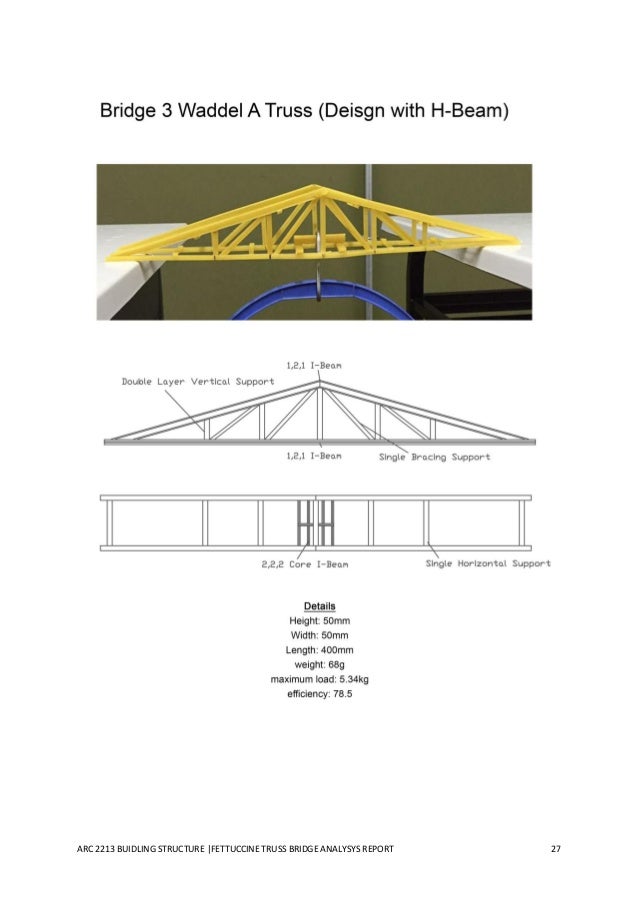 Bridge 3 Waddel A Truss (Deisgn with H-Beam)

1,2,1 I-Beam
Double Layer Vertical Support
1,2,1 I-Beam
Single Bracing Support

2,2,2 Core I-Beam
Single Horizontal Support

Details
Height: 50mm
Width: 50mm
Length: 400mm
weight: 68g
maximum load: 5.34kg
efficiency: 78.5

ARC 2213 BUIDLING STRUCTURE |FETTUCCINE TRUSS BRIDGE ANALYSYS REPORT
27